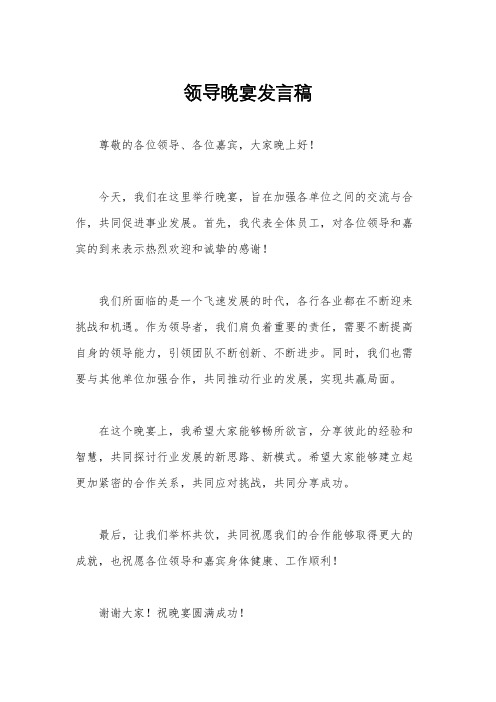 领导晚宴发言稿

尊敬的各位领导、各位嘉宾，大家晚上好！

今天，我们在这里举行晚宴，旨在加强各单位之间的交流与合作，共同促进事业发展。首先，我代表全体员工，对各位领导和嘉宾的到来表示热烈欢迎和诚挚的感谢！

我们所面临的是一个飞速发展的时代，各行各业都在不断迎来挑战和机遇。作为领导者，我们肩负着重要的责任，需要不断提高自身的领导能力，引领团队不断创新、不断进步。同时，我们也需要与其他单位加强合作，共同推动行业的发展，实现共赢局面。

在这个晚宴上，我希望大家能够畅所欲言，分享彼此的经验和智慧，共同探讨行业发展的新思路、新模式。希望大家能够建立起更加紧密的合作关系，共同应对挑战，共同分享成功。

最后，让我们举杯共饮，共同祝愿我们的合作能够取得更大的成就，也祝愿各位领导和嘉宾身体健康、工作顺利！

谢谢大家！祝晚宴圆满成功！